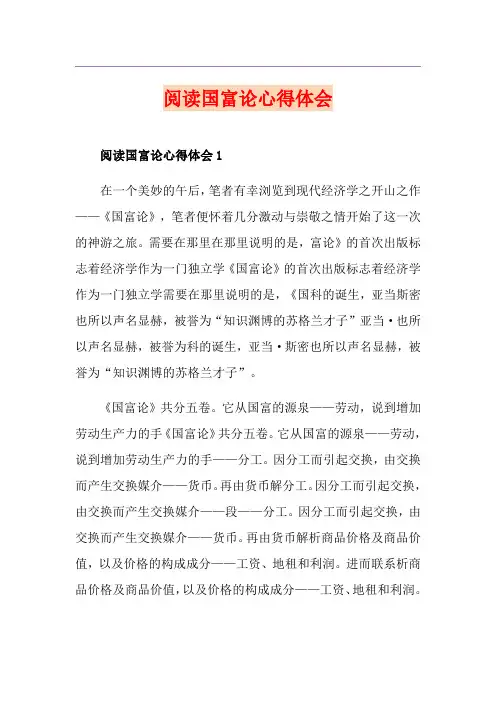 阅读国富论心得体会

阅读国富论心得体会 1

在一个美妙的午后，笔者有幸浏览到现代经济学之开山之作——《国富论》，笔者便怀着几分激动与崇敬之情开始了这一次的神游之旅。需要在那里在那里说明的是，富论》的首次出版标志着经济学作为一门独立学《国富论》的首次出版标志着经济学作为一门独立学需要在那里说明的是，《国科的诞生，亚当斯密也所以声名显赫，被誉为“知识渊博的苏格兰才子”亚当·也所以声名显赫，被誉为科的诞生，亚当·斯密也所以声名显赫，被誉为“知识渊博的苏格兰才子”。

《国富论》共分五卷。它从国富的源泉——劳动，说到增加劳动生产力的手《国富论》共分五卷。它从国富的源泉——劳动，说到增加劳动生产力的手——分工。因分工而引起交换，由交换而产生交换媒介——货币。再由货币解分工。因分工而引起交换，由交换而产生交换媒介——段——分工。因分工而引起交换，由交换而产生交换媒介——货币。再由货币解析商品价格及商品价值，以及价格的构成成分——工资、地租和利润。进而联系析商品价格及商品价值，以及价格的构成成分——工资、地租和利润。